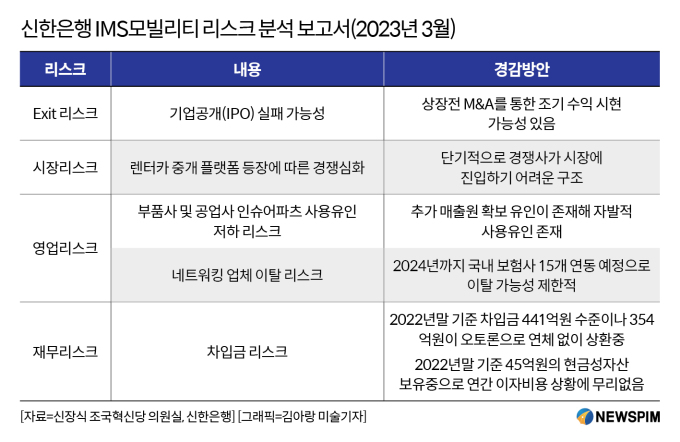 신한은행 IMS모빌리티 리스크 분석 보고서(2023년 3월)

| 리스크 | 내용 | 경감방안 |
|---|---|---|
| Exit 리스크 | 기업공개(IPO) 실패 가능성 | 상장전 M&A를 통한 조기 수익 시현 가능성 있음 |
| 시장리스크 | 렌터카 중개 플랫폼 등장에 따른 경쟁심화 | 단기적으로 경쟁사가 시장에 진입하기 어려운 구조 |
| 영업리스크 | 부품사 및 공업사 인슈어파츠 사용유인 저하 리스크 | 추가 매출원 확보 유인이 존재해 자발적 사용유인 존재 |
| 영업리스크 | 네트워킹 업체 이탈 리스크 | 2024년까지 국내 보험사 15개 연동 예정으로 이탈 가능성 제한적 |
| 재무리스크 | 차입금 리스크 | 2022년말 기준 차입금 441억원 수준이나 354억원이 오토론으로 연체 없이 상환중 2022년말 기준 45억원의 현금성자산 보유중으로 연간 이자비용 상황에 무리없음 |

[자료=신장식 조국혁신당 의원실, 신한은행] [그래픽=김아랑 미술기자]

NEWSPIM